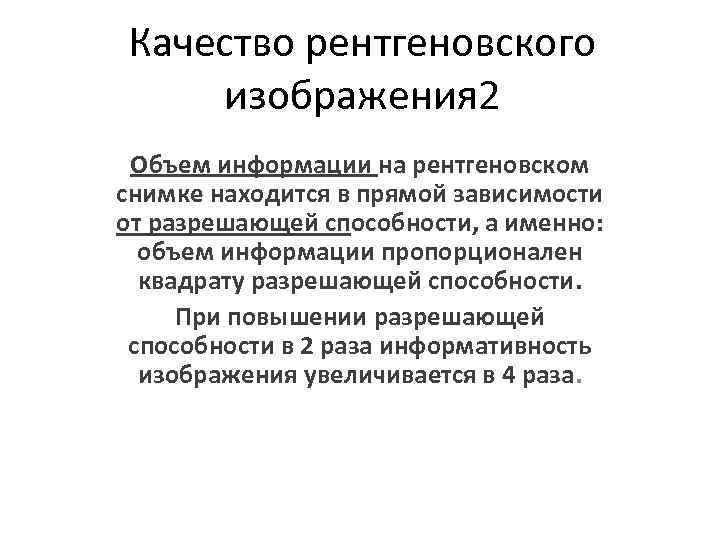 Качество рентгеновского изображения2

Объем информации на рентгеновском снимке находится в прямой зависимости от разрешающей способности, а именно: объем информации пропорционален квадрату разрешающей способности.

При повышении разрешающей способности в 2 раза информативность изображения увеличивается в 4 раза.